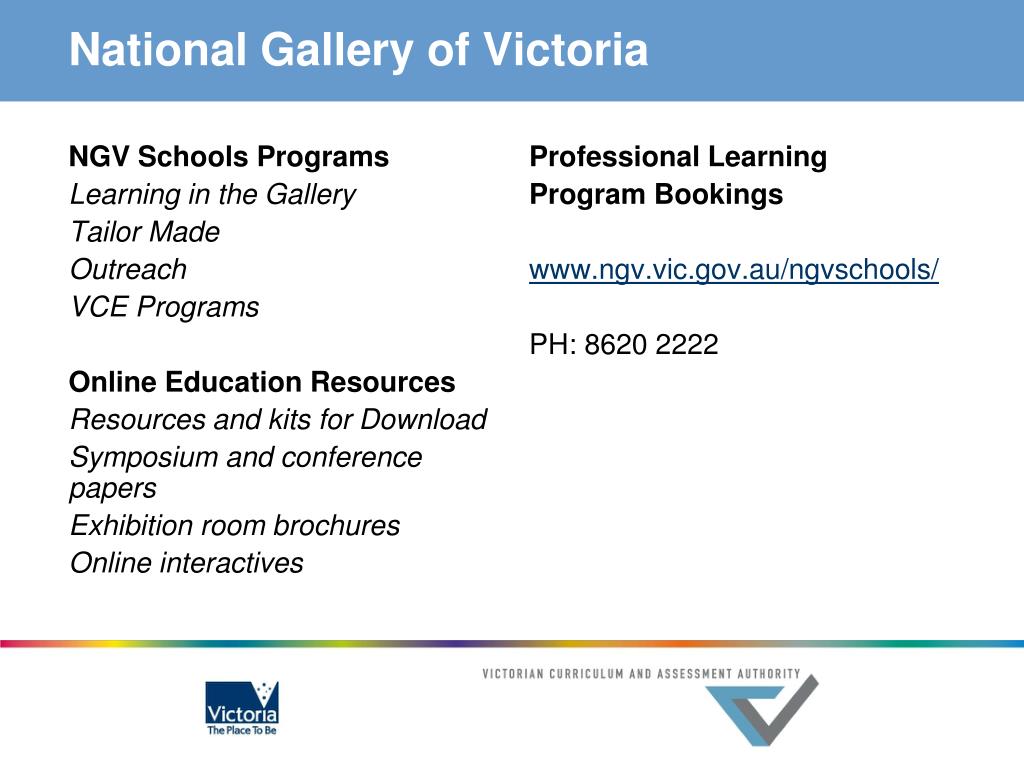 National Gallery of Victoria

NGV Schools Programs
Learning in the Gallery
Tailor Made
Outreach
VCE Programs

Online Education Resources
Resources and kits for Download
Symposium and conference papers
Exhibition room brochures
Online interactives

Professional Learning
Program Bookings

www.ngv.vic.gov.au/ngvschools/

PH: 8620 2222

Victoria
The Place To Be

VICTORIAN CURRICULUM AND ASSESSMENT AUTHORITY